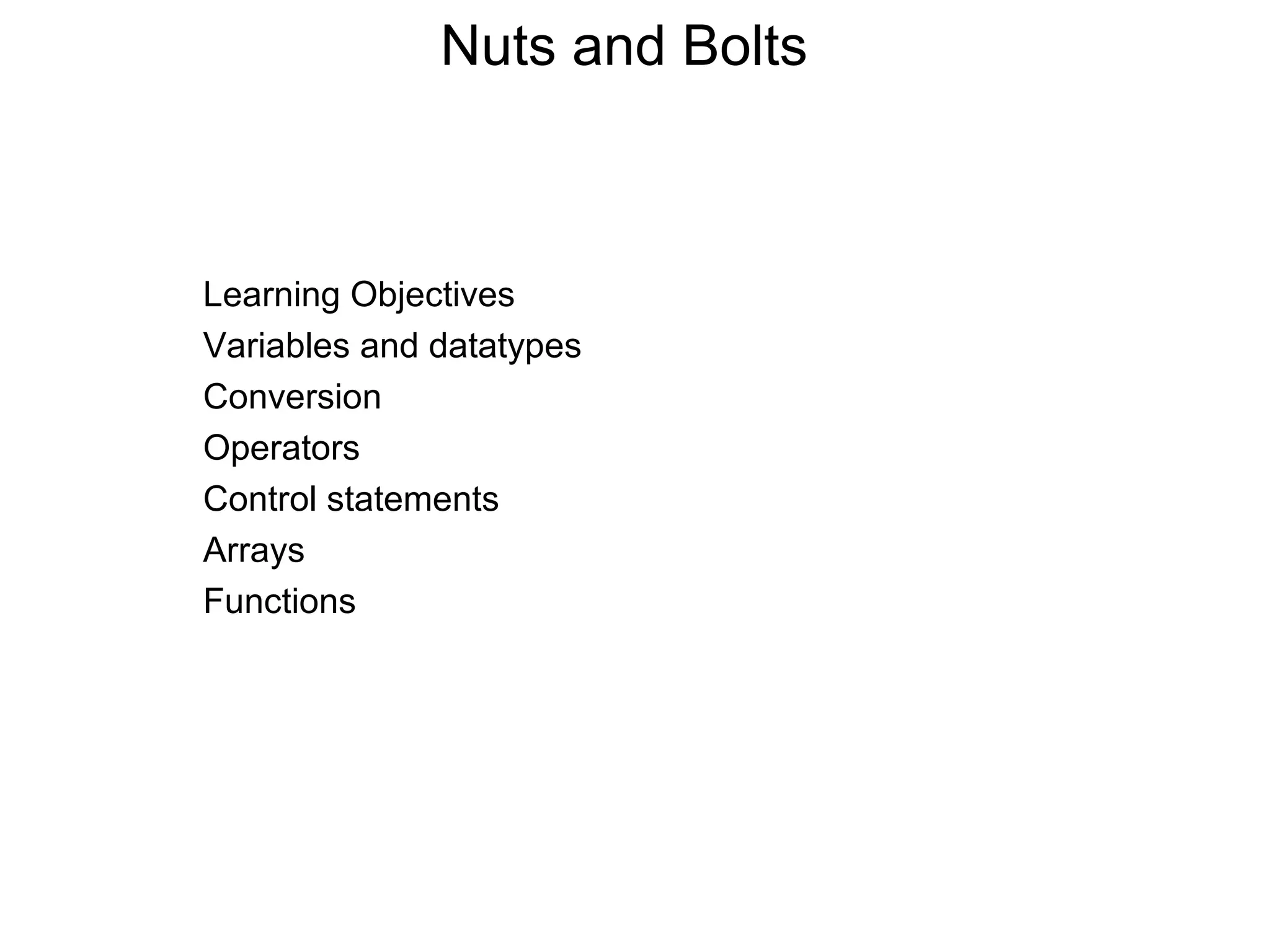 Nuts and Bolts

Learning Objectives
Variables and datatypes
Conversion
Operators
Control statements
Arrays
Functions